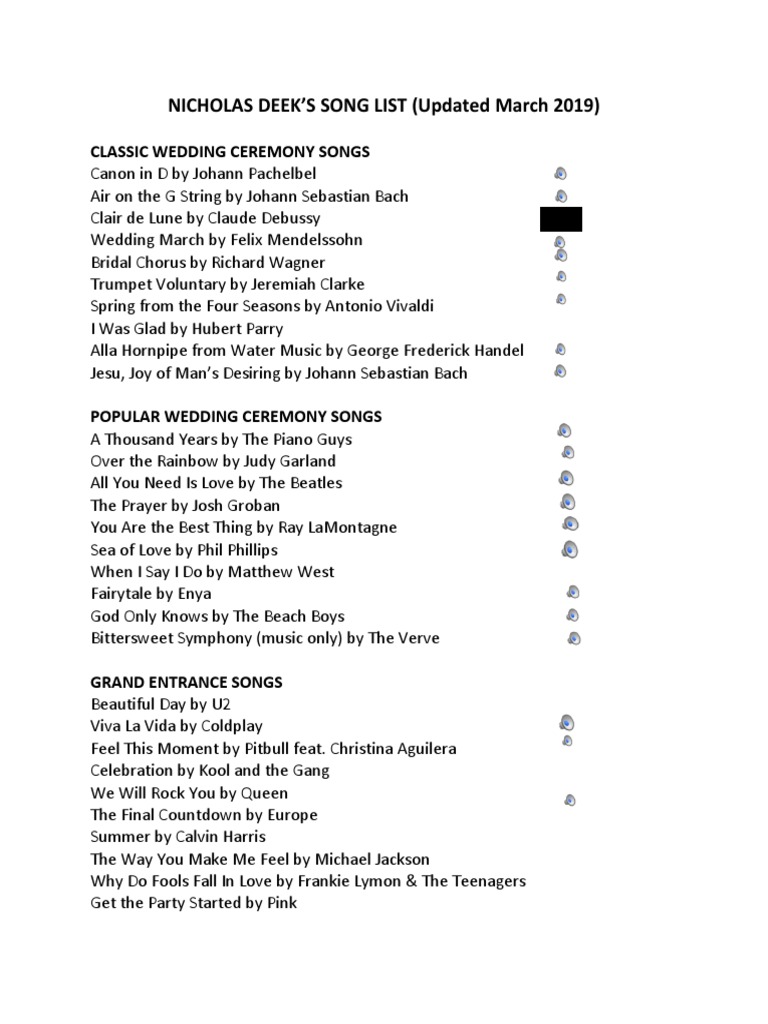 NICHOLAS DEEK'S SONG LIST (Updated March 2019)

CLASSIC WEDDING CEREMONY SONGS
Canon in D by Johann Pachelbel
Air on the G String by Johann Sebastian Bach
Clair de Lune by Claude Debussy
Wedding March by Felix Mendelssohn
Bridal Chorus by Richard Wagner
Trumpet Voluntary by Jeremiah Clarke
Spring from the Four Seasons by Antonio Vivaldi
I Was Glad by Hubert Parry
Alla Hornpipe from Water Music by George Frederick Handel
Jesu, Joy of Man's Desiring by Johann Sebastian Bach

POPULAR WEDDING CEREMONY SONGS
A Thousand Years by The Piano Guys
Over the Rainbow by Judy Garland
All You Need Is Love by The Beatles
The Prayer by Josh Groban
You Are the Best Thing by Ray LaMontagne
Sea of Love by Phil Phillips
When I Say I Do by Matthew West
Fairytale by Enya
God Only Knows by The Beach Boys
Bittersweet Symphony (music only) by The Verve

GRAND ENTRANCE SONGS
Beautiful Day by U2
Viva La Vida by Coldplay
Feel This Moment by Pitbull feat. Christina Aguilera
Celebration by Kool and the Gang
We Will Rock You by Queen
The Final Countdown by Europe
Summer by Calvin Harris
The Way You Make Me Feel by Michael Jackson
Why Do Fools Fall In Love by Frankie Lymon & The Teenagers
Get the Party Started by Pink